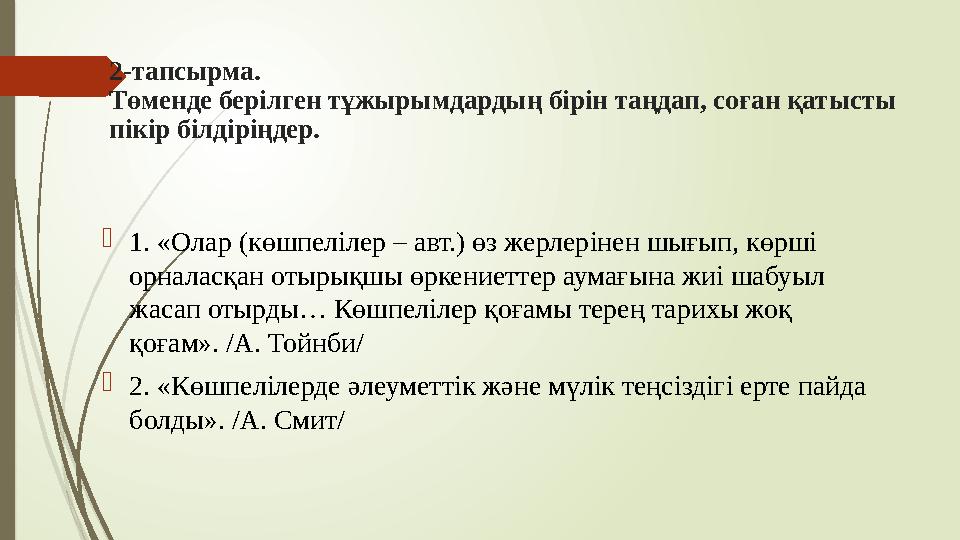 2-тапсырма.
Төменде берілген тұжырымдардың бірін таңдап, соған қатысты пікір білдіріңдер.

1. «Олар (көшпелілер – авт.) өз жерлерінен шығып, көрші орналасқан отырықшы өркениеттер аумағына жиі шабуыл жасап отырды… Көшпелілер қоғамы терең тарихы жоқ қоғам». /А. Тойнби/

2. «Көшпелілерде әлеуметтік және мүлік теңсіздігі ерте пайда болды». /А. Смит/